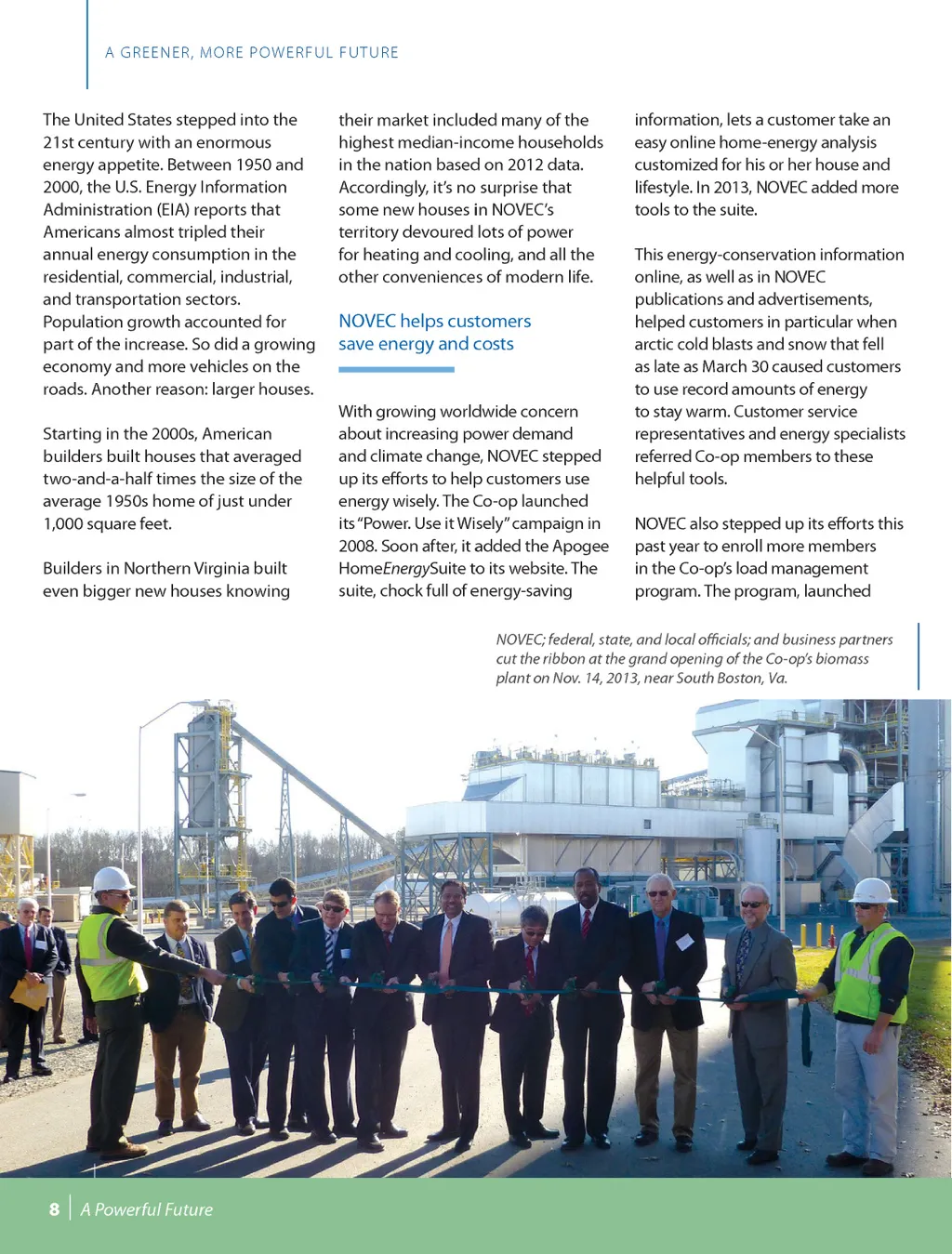 A GREENER, MORE POWERFUL FUTURE

The United States stepped into the 21st century with an enormous energy appetite. Between 1950 and 2000, the U.S. Energy Information Administration (EIA) reports that Americans almost tripled their annual energy consumption in the residential, commercial, industrial, and transportation sectors. Population growth accounted for part of the increase. So did a growing economy and more vehicles on the roads. Another reason: larger houses.

Starting in the 2000s, American builders built houses that averaged two-and-a-half times the size of the average 1950s home of just under 1,000 square feet.

Builders in Northern Virginia built even bigger new houses knowing their market included many of the highest median-income households in the nation based on 2012 data. Accordingly, it's no surprise that some new houses in NOVEC's territory devoured lots of power for heating and cooling, and all the other conveniences of modern life.

NOVEC helps customers save energy and costs

With growing worldwide concern about increasing power demand and climate change, NOVEC stepped up its efforts to help customers use energy wisely. The Co-op launched its "Power. Use it Wisely" campaign in 2008. Soon after, it added the Apogee HomeEnergySuite to its website. The suite, chock full of energy-saving information, lets a customer take an easy online home-energy analysis customized for his or her house and lifestyle. In 2013, NOVEC added more tools to the suite.

This energy-conservation information online, as well as in NOVEC publications and advertisements, helped customers in particular when arctic cold blasts and snow that fell as late as March 30 caused customers to use record amounts of energy to stay warm. Customer service representatives and energy specialists referred Co-op members to these helpful tools.

NOVEC also stepped up its efforts this past year to enroll more members in the Co-op's load management program. The program, launched

NOVEC; federal, state, and local officials; and business partners cut the ribbon at the grand opening of the Co-op's biomass plant on Nov. 14, 2013, near South Boston, Va.

8 | A Powerful Future